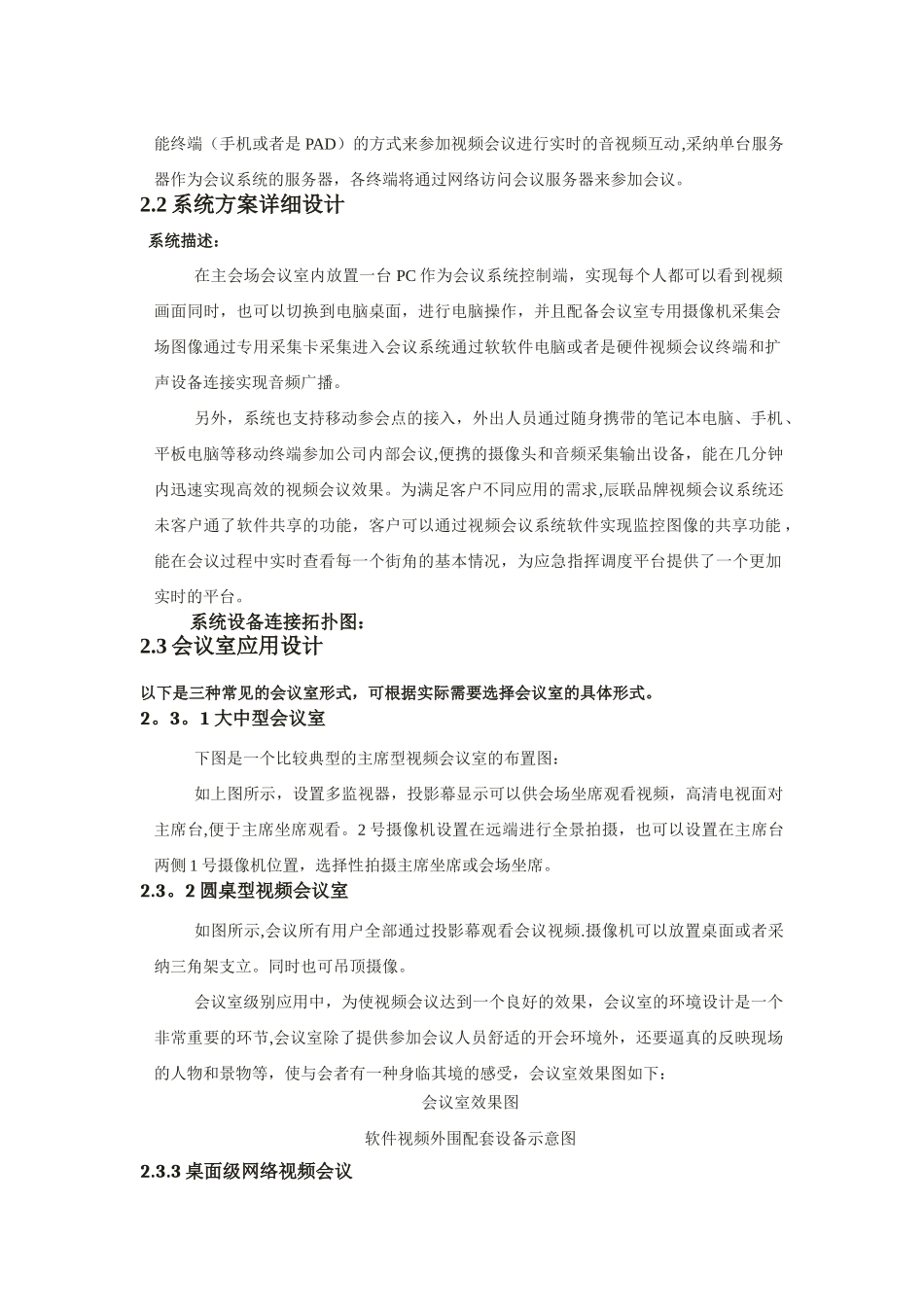 能终端（手机或者是 PAD）的方式来参加视频会议进行实时的音视频互动,采纳单台服务器作为会议系统的服务器，各终端将通过网络访问会议服务器来参加会议。

2.2 系统方案详细设计

系统描述：

在主会场会议室内放置一台 PC 作为会议系统控制端，实现每个人都可以看到视频画面同时，也可以切换到电脑桌面，进行电脑操作，并且配备会议室专用摄像机采集会场图像通过专用采集卡采集进入会议系统通过软软件电脑或者是硬件视频会议终端和扩声设备连接实现音频广播。

另外，系统也支持移动参会点的接入，外出人员通过随身携带的笔记本电脑、手机、平板电脑等移动终端参加公司内部会议,便携的摄像头和音频采集输出设备，能在几分钟内迅速实现高效的视频会议效果。为满足客户不同应用的需求,辰联品牌视频会议系统还未客户通了软件共享的功能，客户可以通过视频会议系统软件实现监控图像的共享功能，能在会议过程中实时查看每一个街角的基本情况，为应急指挥调度平台提供了一个更加实时的平台。

系统设备连接拓扑图：

2.3 会议室应用设计

以下是三种常见的会议室形式，可根据实际需要选择会议室的具体形式。

2。3。1 大中型会议室

下图是一个比较典型的主席型视频会议室的布置图：

如上图所示，设置多监视器，投影幕显示可以供会场坐席观看视频，高清电视面对主席台,便于主席坐席观看。2 号摄像机设置在远端进行全景拍摄，也可以设置在主席台两侧 1 号摄像机位置，选择性拍摄主席坐席或会场坐席。

2.3。2 圆桌型视频会议室

如图所示,会议所有用户全部通过投影幕观看会议视频.摄像机可以放置桌面或者采纳三角架支立。同时也可吊顶摄像。

会议室级别应用中，为使视频会议达到一个良好的效果，会议室的环境设计是一个非常重要的环节,会议室除了提供参加会议人员舒适的开会环境外，还要逼真的反映现场的人物和景物等，使与会者有一种身临其境的感受，会议室效果图如下：

会议室效果图

软件视频外围配套设备示意图

2.3.3 桌面级网络视频会议